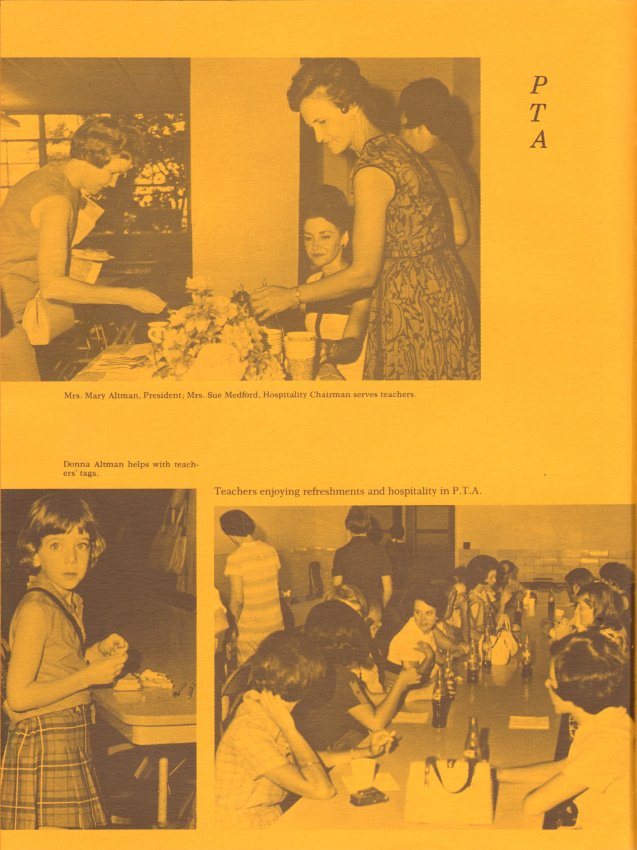 P
T
A

Mrs. Mary Altman, President; Mrs. Sue Medford, Hospitality Chairman serves teachers.

Donna Altman helps with teachers' tags.

Teachers enjoying refreshments and hospitality in P.T.A.